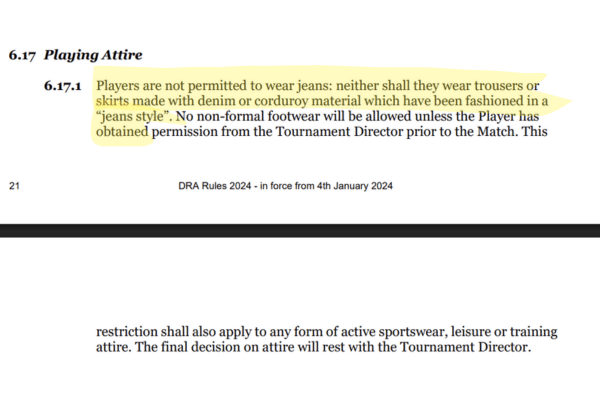 6.17 Playing Attire

6.17.1 Players are not permitted to wear jeans: neither shall they wear trousers or skirts made with denim or corduroy material which have been fashioned in a "jeans style". No non-formal footwear will be allowed unless the Player has obtained permission from the Tournament Director prior to the Match. This

21 DRA Rules 2024 - in force from 4th January 2024

restriction shall also apply to any form of active sportswear, leisure or training attire. The final decision on attire will rest with the Tournament Director.